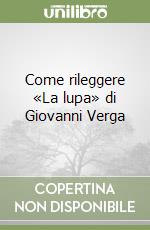 unilibro

Come rileggere «La lupa» di Giovanni Verga

COPERTINA NON DISPONIBILE